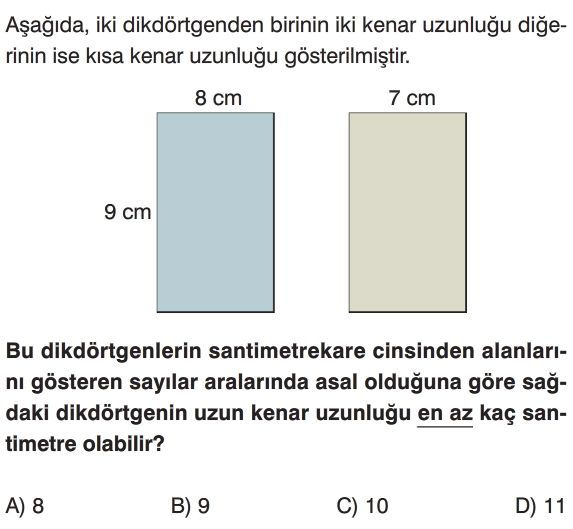 Aşağıda, iki dikdörtgenden birinin iki kenar uzunluğu diğerinin ise kısa kenar uzunluğu gösterilmiştir.

8 cm

7 cm

9 cm

Bu dikdörtgenlerin santimetrekare cinsinden alanlarını gösteren sayılar aralarında asal olduğuna göre sağdaki dikdörtgenin uzun kenar uzunluğu en az kaç santimetre olabilir?

A) 8
B) 9
C) 10
D) 11